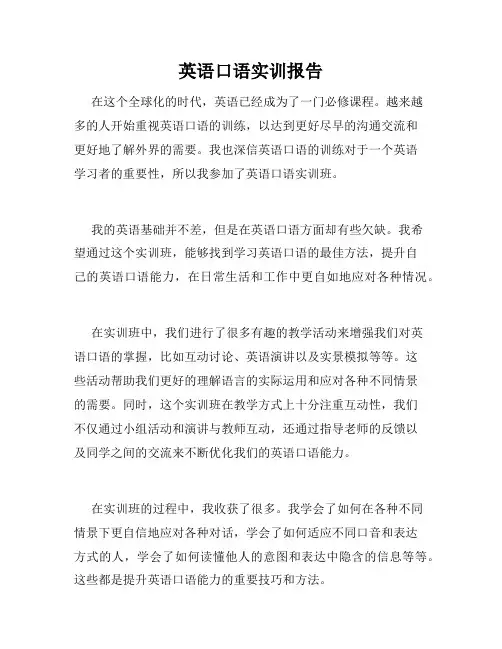 英语口语实训报告

在这个全球化的时代，英语已经成为了一门必修课程。越来越多的人开始重视英语口语的训练，以达到更好尽早的沟通交流和更好地了解外界的需要。我也深信英语口语的训练对于一个英语学习者的重要性，所以我参加了英语口语实训班。

我的英语基础并不差，但是在英语口语方面却有些欠缺。我希望通过这个实训班，能够找到学习英语口语的最佳方法，提升自己的英语口语能力，在日常生活和工作中更自如地应对各种情况。

在实训班中，我们进行了很多有趣的教学活动来增强我们对英语口语的掌握，比如互动讨论、英语演讲以及实景模拟等等。这些活动帮助我们更好的理解语言的实际运用和应对各种不同情景的需要。同时，这个实训班在教学方式上十分注重互动性，我们不仅通过小组活动和演讲与教师互动，还通过指导老师的反馈以及同学之间的交流来不断优化我们的英语口语能力。

在实训班的过程中，我收获了很多。我学会了如何在各种不同情景下更自信地应对各种对话，学会了如何适应不同口音和表达方式的人，学会了如何读懂他人的意图和表达中隐含的信息等等。这些都是提升英语口语能力的重要技巧和方法。